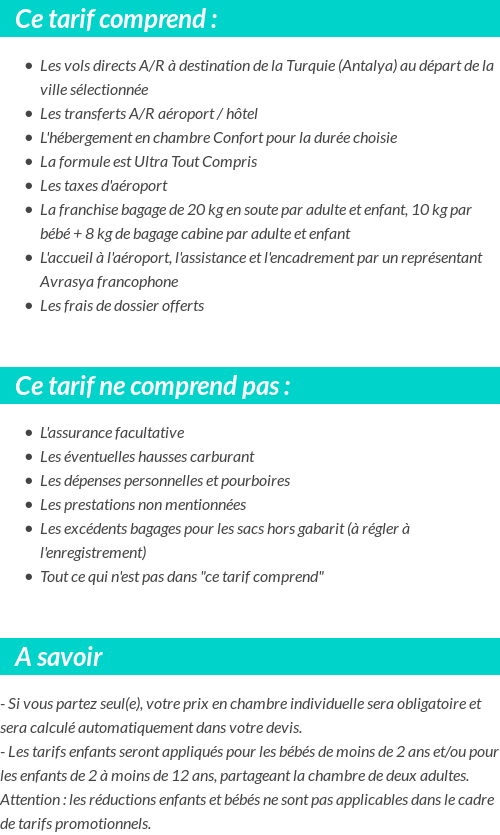 Ce tarif comprend :

- Les vols directs A/R à destination de la Turquie (Antalya) au départ de la ville sélectionnée
- Les transferts A/R aéroport / hôtel
- L'hébergement en chambre Confort pour la durée choisie
- La formule est Ultra Tout Compris
- Les taxes d'aéroport
- La franchise bagage de 20 kg en soute par adulte et enfant, 10 kg par bébé + 8 kg de bagage cabine par adulte et enfant
- L'accueil à l'aéroport, l'assistance et l'encadrement par un représentant Avrasya francophone
- Les frais de dossier offerts

Ce tarif ne comprend pas :

- L'assurance facultative
- Les éventuelles hausses carburant
- Les dépenses personnelles et pourboires
- Les prestations non mentionnées
- Les excédents bagages pour les sacs hors gabarit (à régler à l'enregistrement)
- Tout ce qui n'est pas dans "ce tarif comprend"

A savoir

- Si vous partez seul(e), votre prix en chambre individuelle sera obligatoire et sera calculé automatiquement dans votre devis.
- Les tarifs enfants seront appliqués pour les bébés de moins de 2 ans et/ou pour les enfants de 2 à moins de 12 ans, partageant la chambre de deux adultes.
Attention : les réductions enfants et bébés ne sont pas applicables dans le cadre de tarifs promotionnels.